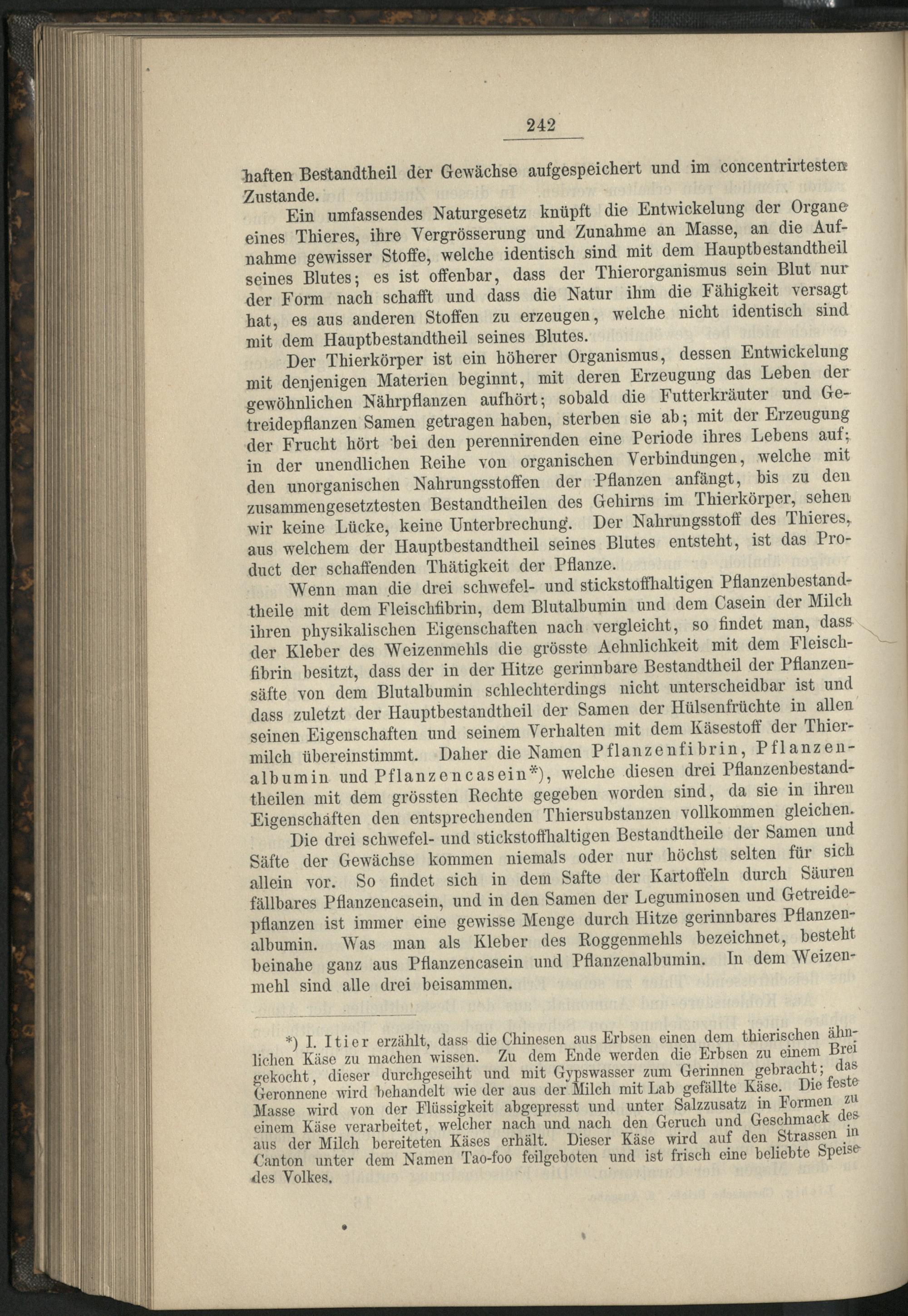 242

haften Bestandtheil der Gewächse aufgespeichert und im concentrirtesten Zustande.

Ein umfassendes Naturgesetz knüpft die Entwickelung der Organe eines Thieres, ihre Vergrösserung und Zunahme an Masse, an die Aufnahme gewisser Stoffe, welche identisch sind mit dem Hauptbestandtheil seines Blutes; es ist offenbar, dass der Thierorganismus sein Blut nur der Form nach schafft und dass die Natur ihm die Fähigkeit versagt hat, es aus anderen Stoffen zu erzeugen, welche nicht identisch sind mit dem Hauptbestandtheil seines Blutes.

Der Thierkörper ist ein höherer Organismus, dessen Entwickelung mit denjenigen Materien beginnt, mit deren Erzeugung das Leben der gewöhnlichen Nährpflanzen aufhört; sobald die Futterkräuter und Getreidepflanzen Samen getragen haben, sterben sie ab; mit der Erzeugung der Frucht hört bei den perennirenden eine Periode ihres Lebens auf; in der unendlichen Reihe von organischen Verbindungen, welche mit den unorganischen Nahrungsstoffen der Pflanzen anfängt, bis zu den zusammengesetztesten Bestandtheilen des Gehirns im Thierkörper, sehen wir keine Lücke, keine Unterbrechung. Der Nahrungsstoff des Thieres, aus welchem der Hauptbestandtheil seines Blutes entsteht, ist das Product der schaffenden Thätigkeit der Pflanze.

Wenn man die drei schwefel- und stickstoffhaltigen Pflanzenbestandtheile mit dem Fleischfibrin, dem Blutalbumin und dem Casein der Milch ihren physikalischen Eigenschaften nach vergleicht, so findet man, dass der Kleber des Weizenmehls die grösste Aehnlichkeit mit dem Fleischfibrin besitzt, dass der in der Hitze gerinnbare Bestandtheil der Pflanzensäfte von dem Blutalbumin schlechterdings nicht unterscheidbar ist und dass zuletzt der Hauptbestandtheil der Samen der Hülsenfrüchte in allen seinen Eigenschaften und seinem Verhalten mit dem Käsestoff der Thiermilch übereinstimmt. Daher die Namen Pflanzenfibrin, Pflanzenalbumin und Pflanzencasein*), welche diesen drei Pflanzenbestandtheilen mit dem grössten Rechte gegeben worden sind, da sie in ihren Eigenschaften den entsprechenden Thiersubstanzen vollkommen gleichen.

Die drei schwefel- und stickstoffhaltigen Bestandtheile der Samen und Säfte der Gewächse kommen niemals oder nur höchst selten für sich allein vor. So findet sich in dem Safte der Kartoffeln durch Säuren fällbares Pflanzencasein, und in den Samen der Leguminosen und Getreidepflanzen ist immer eine gewisse Menge durch Hitze gerinnbares Pflanzenalbumin. Was man als Kleber des Roggenmehls bezeichnet, besteht beinahe ganz aus Pflanzencasein und Pflanzenalbumin. In dem Weizenmehl sind alle drei beisammen.

*) I. Itier erzählt, dass die Chinesen aus Erbsen einen dem thierischen ähnlichen Käse zu machen wissen. Zu dem Ende werden die Erbsen zu einem Brei gekocht, dieser durchgeseiht und mit Gypswasser zum Gerinnen gebracht; das Geronnene wird behandelt wie der aus der Milch mit Lab gefällte Käse. Die feste Masse wird von der Flüssigkeit abgepresst und unter Salzzusatz in Formen zu einem Käse verarbeitet, welcher nach und nach den Geruch und Geschmack des aus der Milch bereiteten Käses erhält. Dieser Käse wird auf den Strassen in Canton unter dem Namen Tao-foo feilgeboten und ist frisch eine beliebte Speise des Volkes.